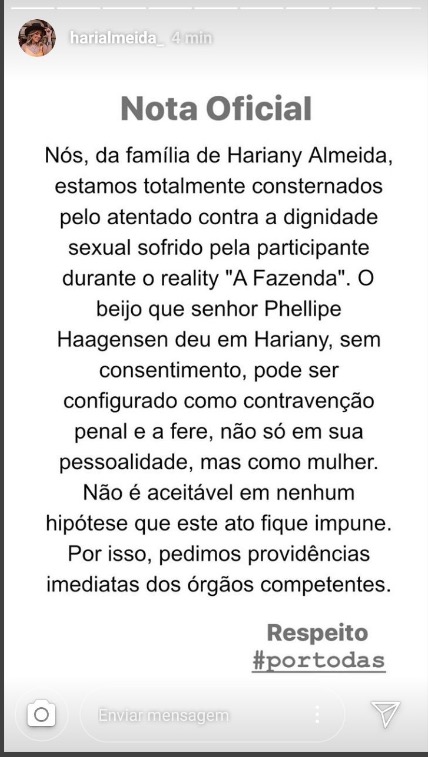 harialmeida_ 4 min

Nota Oficial

Nós, da família de Hariany Almeida, estamos totalmente consternados pelo atentado contra a dignidade sexual sofrido pela participante durante o reality "A Fazenda". O beijo que senhor Phellipe Haagensen deu em Hariany, sem consentimento, pode ser configurado como contravenção penal e a fere, não só em sua pessoalidade, mas como mulher. Não é aceitável em nenhum hipótese que este ato fique impune. Por isso, pedimos providências imediatas dos órgãos competentes.

Respeito
#portodas

Enviar mensagem